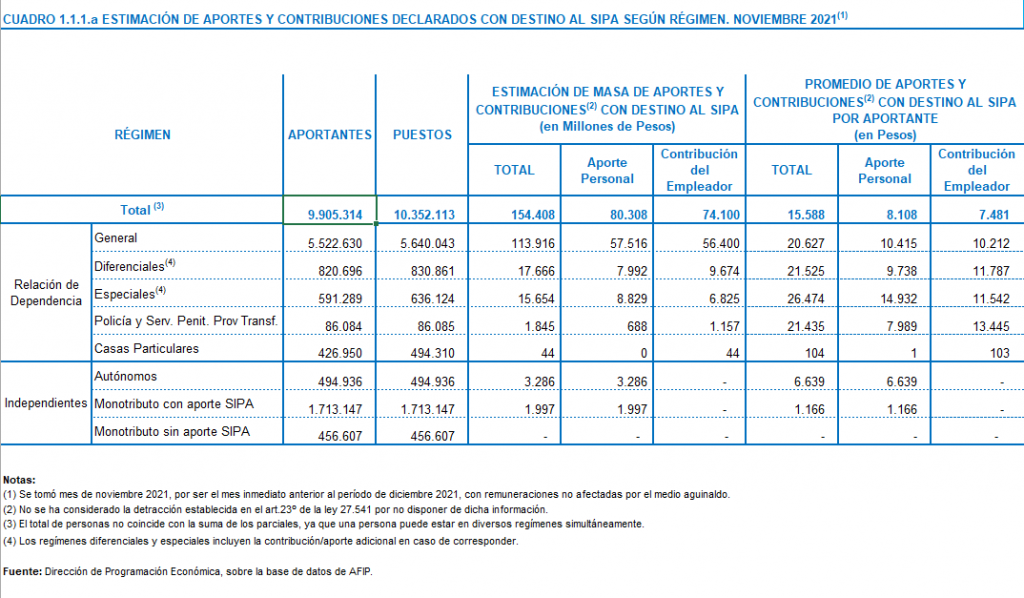 CUADRO 1.1.1.a ESTIMACIÓN DE APORTES Y CONTRIBUCIONES DECLARADOS CON DESTINO AL SIPA SEGÚN RÉGIMEN. NOVIEMBRE 2021$^{(1)}$

| RÉGIMEN | | APORTANTES | PUESTOS | ESTIMACIÓN DE MASA DE APORTES Y CONTRIBUCIONES$^{(2)}$ CON DESTINO AL SIPA (en Millones de Pesos) TOTAL | Aporte Personal | Contribución del Empleador | PROMEDIO DE APORTES Y CONTRIBUCIONES$^{(2)}$ CON DESTINO AL SIPA POR APORTANTE (en Pesos) TOTAL | Aporte Personal | Contribución del Empleador |
|---|---|---|---|---|---|---|---|---|---|
| Total $^{(3)}$ | | 9.905.314 | 10.352.113 | 154.408 | 80.308 | 74.100 | 15.588 | 8.108 | 7.481 |
| Relación de Dependencia | General | 5.522.630 | 5.640.043 | 113.916 | 57.516 | 56.400 | 20.627 | 10.415 | 10.212 |
| | Diferenciales$^{(4)}$ | 820.696 | 830.861 | 17.666 | 7.992 | 9.674 | 21.525 | 9.738 | 11.787 |
| | Especiales$^{(4)}$ | 591.289 | 636.124 | 15.654 | 8.829 | 6.825 | 26.474 | 14.932 | 11.542 |
| | Policía y Serv. Penit. Prov Transf. | 86.084 | 86.085 | 1.845 | 688 | 1.157 | 21.435 | 7.989 | 13.445 |
| | Casas Particulares | 426.950 | 494.310 | 44 | 0 | 44 | 104 | 1 | 103 |
| Independientes | Autónomos | 494.936 | 494.936 | 3.286 | 3.286 | - | 6.639 | 6.639 | - |
| | Monotributo con aporte SIPA | 1.713.147 | 1.713.147 | 1.997 | 1.997 | - | 1.166 | 1.166 | - |
| | Monotributo sin aporte SIPA | 456.607 | 456.607 | - | - | - | - | - | - |

Notas:
(1) Se tomó mes de noviembre 2021, por ser el mes inmediato anterior al período de diciembre 2021, con remuneraciones no afectadas por el medio aguinaldo.
(2) No se ha considerado la detracción establecida en el art.23º de la ley 27.541 por no disponer de dicha información.
(3) El total de personas no coincide con la suma de los parciales, ya que una persona puede estar en diversos regímenes simultáneamente.
(4) Los regímenes diferenciales y especiales incluyen la contribución/aporte adicional en caso de corresponder.

Fuente: Dirección de Programación Económica, sobre la base de datos de AFIP.